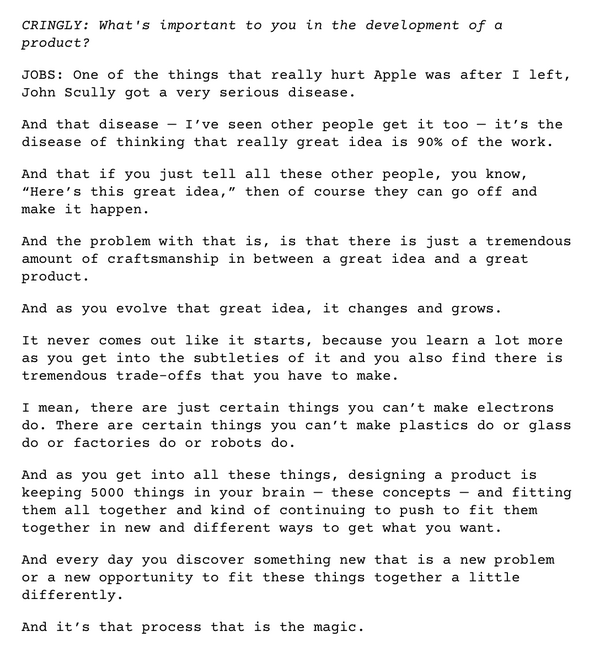 CRINGLY: What's important to you in the development of a product?

JOBS: One of the things that really hurt Apple was after I left, John Scully got a very serious disease.

And that disease — I've seen other people get it too — it's the disease of thinking that really great idea is 90% of the work.

And that if you just tell all these other people, you know, "Here's this great idea," then of course they can go off and make it happen.

And the problem with that is, is that there is just a tremendous amount of craftsmanship in between a great idea and a great product.

And as you evolve that great idea, it changes and grows.

It never comes out like it starts, because you learn a lot more as you get into the subtleties of it and you also find there is tremendous trade-offs that you have to make.

I mean, there are just certain things you can't make electrons do. There are certain things you can't make plastics do or glass do or factories do or robots do.

And as you get into all these things, designing a product is keeping 5000 things in your brain — these concepts — and fitting them all together and kind of continuing to push to fit them together in new and different ways to get what you want.

And every day you discover something new that is a new problem or a new opportunity to fit these things together a little differently.

And it's that process that is the magic.